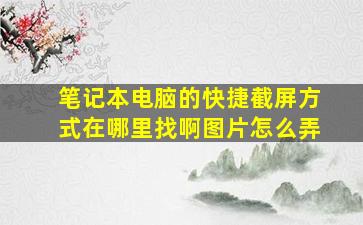 笔记本电脑的快捷截屏方式在哪里找啊图片怎么弄